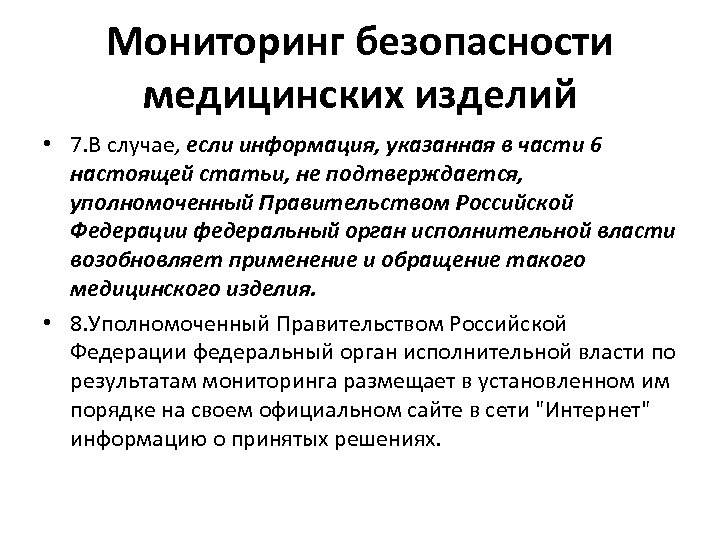 Мониторинг безопасности медицинских изделий

• 7.В случае, если информация, указанная в части 6 настоящей статьи, не подтверждается, уполномоченный Правительством Российской Федерации федеральный орган исполнительной власти возобновляет применение и обращение такого медицинского изделия.

• 8.Уполномоченный Правительством Российской Федерации федеральный орган исполнительной власти по результатам мониторинга размещает в установленном им порядке на своем официальном сайте в сети "Интернет" информацию о принятых решениях.